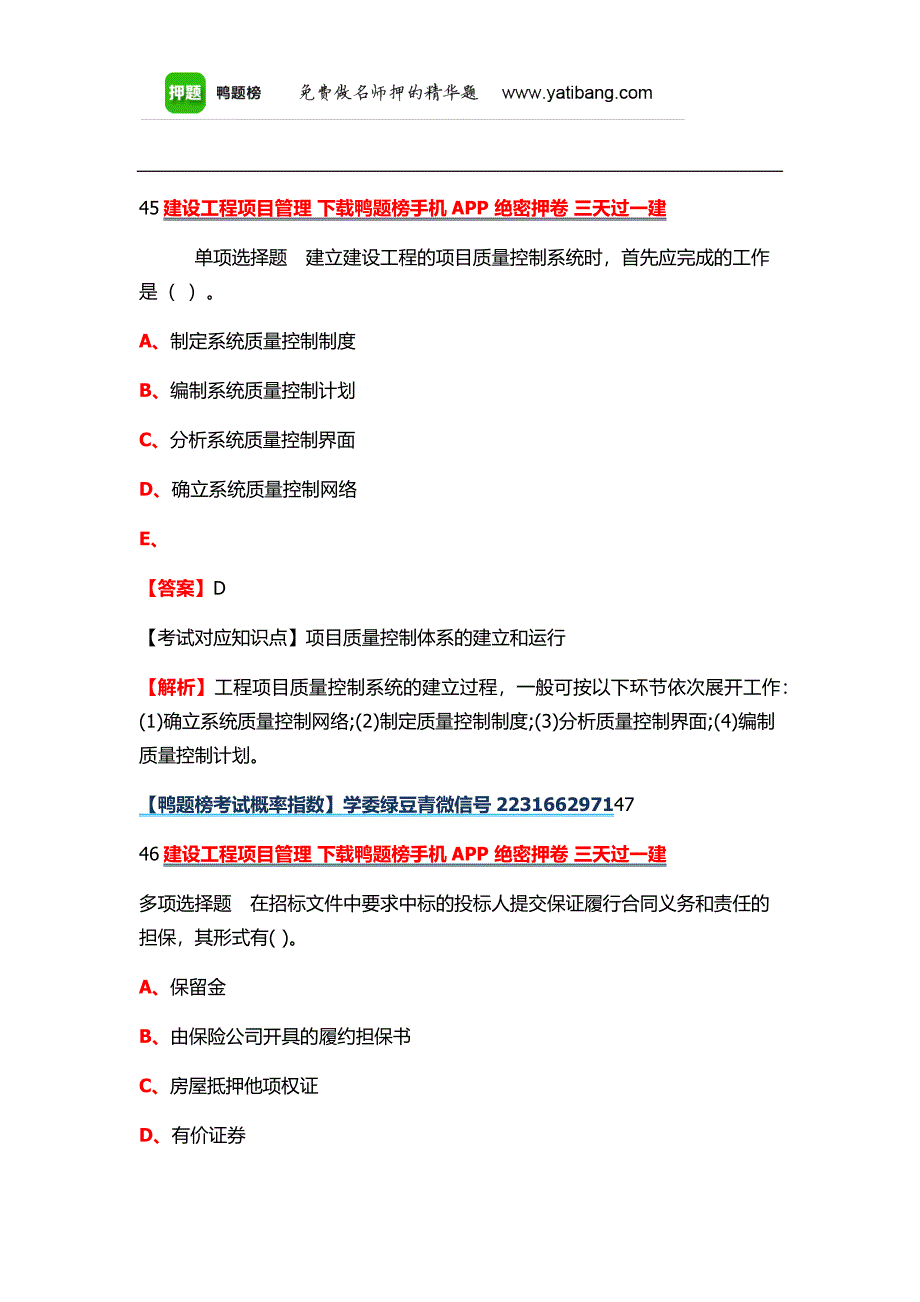 押题 鸭题榜 免费做名师押的精华题 www.yatibang.com

45 建设工程项目管理 下载鸭题榜手机 APP 绝密押卷 三天过一建

单项选择题 建立建设工程的项目质量控制系统时，首先应完成的工作是（ ）。

A、制定系统质量控制制度

B、编制系统质量控制计划

C、分析系统质量控制界面

D、确立系统质量控制网络

E、

【答案】D

【考试对应知识点】项目质量控制体系的建立和运行

【解析】工程项目质量控制系统的建立过程，一般可按以下环节依次展开工作：(1)确立系统质量控制网络;(2)制定质量控制制度;(3)分析质量控制界面;(4)编制质量控制计划。

【鸭题榜考试概率指数】学委绿豆青微信号 223166297147

46 建设工程项目管理 下载鸭题榜手机 APP 绝密押卷 三天过一建

多项选择题 在招标文件中要求中标的投标人提交保证履行合同义务和责任的担保，其形式有( )。

A、保留金

B、由保险公司开具的履约担保书

C、房屋抵押他项权证

D、有价证券